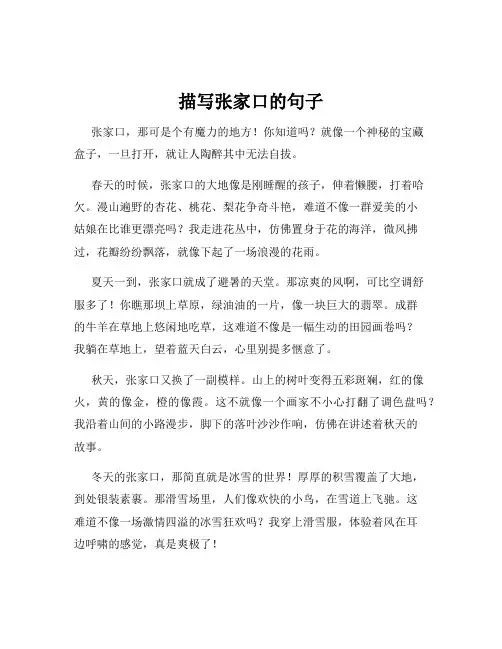 描写张家口的句子

张家口，那可是个有魔力的地方！你知道吗？就像一个神秘的宝藏盒子，一旦打开，就让人陶醉其中无法自拔。

春天的时候，张家口的大地像是刚睡醒的孩子，伸着懒腰，打着哈欠。漫山遍野的杏花、桃花、梨花争奇斗艳，难道不像一群爱美的小姑娘在比谁更漂亮吗？我走进花丛中，仿佛置身于花的海洋，微风拂过，花瓣纷纷飘落，就像下起了一场浪漫的花雨。

夏天一到，张家口就成了避暑的天堂。那凉爽的风啊，可比空调舒服多了！你瞧那坝上草原，绿油油的一片，像一块巨大的翡翠。成群的牛羊在草地上悠闲地吃草，这难道不像是一幅生动的田园画卷吗？我躺在草地上，望着蓝天白云，心里别提多惬意了。

秋天，张家口又换了一副模样。山上的树叶变得五彩斑斓，红的像火，黄的像金，橙的像霞。这不就像一个画家不小心打翻了调色盘吗？我沿着山间的小路漫步，脚下的落叶沙沙作响，仿佛在讲述着秋天的故事。

冬天的张家口，那简直就是冰雪的世界！厚厚的积雪覆盖了大地，到处银装素裹。那滑雪场里，人们像欢快的小鸟，在雪道上飞驰。这难道不像一场激情四溢的冰雪狂欢吗？我穿上滑雪服，体验着风在耳边呼啸的感觉，真是爽极了！